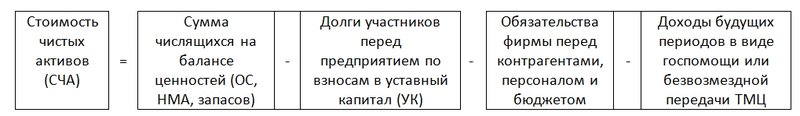 Стоимость чистых активов (СЧА) = Сумма числящихся на балансе ценностей (ОС, НМА, запасов) - Долги участников перед предприятием по взносам в уставный капитал (УК) - Обязательства фирмы перед контрагентами, персоналом и бюджетом - Доходы будущих периодов в виде госпомощи или безвозмездной передачи ТМЦ